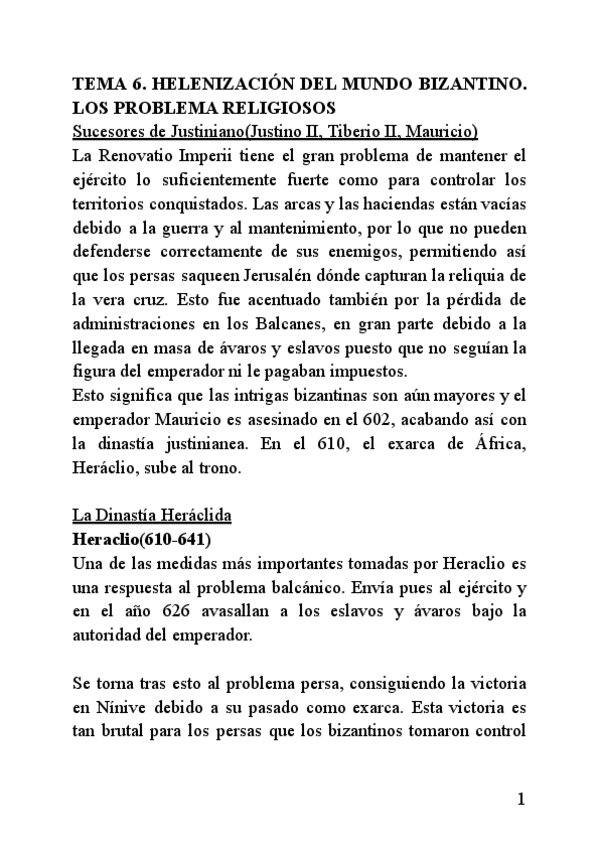 TEMA 6. HELENIZACIÓN DEL MUNDO BIZANTINO. LOS PROBLEMA RELIGIOSOS
Sucesores de Justiniano(Justino II, Tiberio II, Mauricio)
La Renovatio Imperii tiene el gran problema de mantener el ejército lo suficientemente fuerte como para controlar los territorios conquistados. Las arcas y las haciendas están vacías debido a la guerra y al mantenimiento, por lo que no pueden defenderse correctamente de sus enemigos, permitiendo así que los persas saqueen Jerusalén dónde capturan la reliquia de la vera cruz. Esto fue acentuado también por la pérdida de administraciones en los Balcanes, en gran parte debido a la llegada en masa de ávaros y eslavos puesto que no seguían la figura del emperador ni le pagaban impuestos.
Esto significa que las intrigas bizantinas son aún mayores y el emperador Mauricio es asesinado en el 602, acabando así con la dinastía justinianea. En el 610, el exarca de África, Heráclio, sube al trono.

La Dinastía Heráclida
Heraclio(610-641)
Una de las medidas más importantes tomadas por Heraclio es una respuesta al problema balcánico. Envía pues al ejército y en el año 626 avasallan a los eslavos y ávaros bajo la autoridad del emperador.

Se torna tras esto al problema persa, consiguiendo la victoria en Nínive debido a su pasado como exarca. Esta victoria es tan brutal para los persas que los bizantinos tomaron control

1